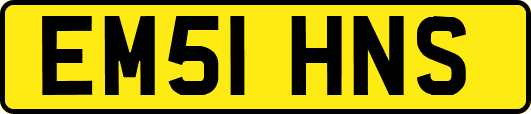 EM51 HNS